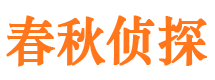 春秋侦探